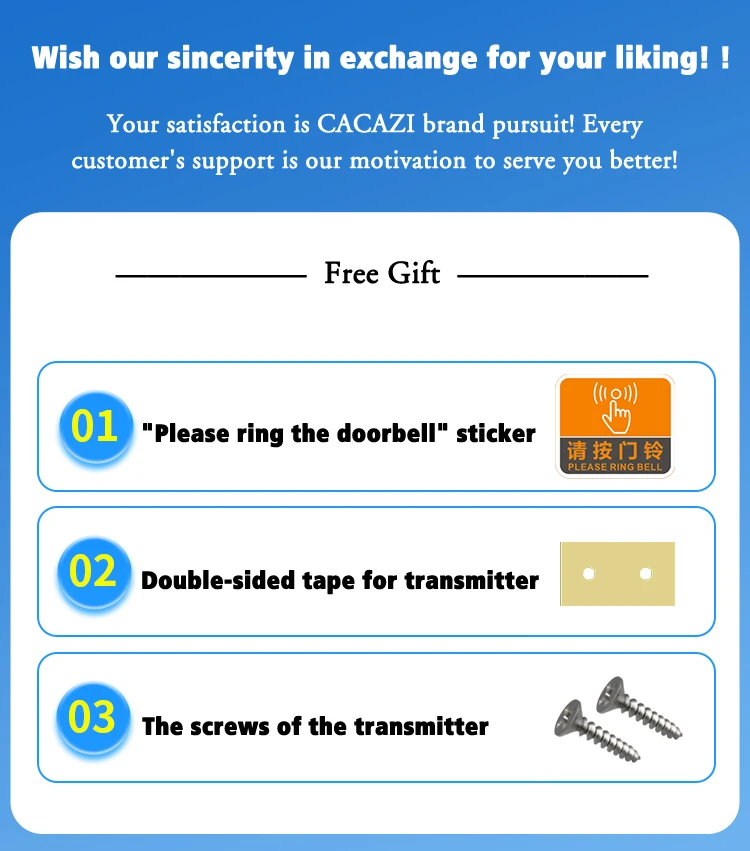 Wish our sincerity in exchange for your liking! !

Your satisfaction is CACAZI brand pursuit! Every customer's support is our motivation to serve you better!

Free Gift

01 "Please ring the doorbell" sticker

请按门铃
PLEASE RING BELL

02 Double-sided tape for transmitter

03 The screws of the transmitter